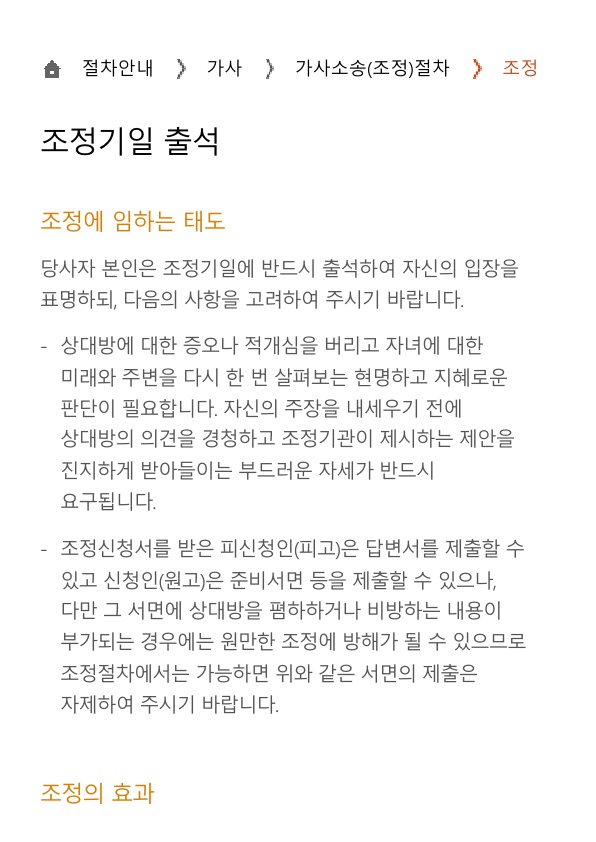 절차안내 〉 가사 〉 가사소송(조정)절차 〉 조정

조정기일 출석

조정에 임하는 태도

당사자 본인은 조정기일에 반드시 출석하여 자신의 입장을 표명하되, 다음의 사항을 고려하여 주시기 바랍니다.

- 상대방에 대한 증오나 적개심을 버리고 자녀에 대한 미래와 주변을 다시 한 번 살펴보는 현명하고 지혜로운 판단이 필요합니다. 자신의 주장을 내세우기 전에 상대방의 의견을 경청하고 조정기관이 제시하는 제안을 진지하게 받아들이는 부드러운 자세가 반드시 요구됩니다.

- 조정신청서를 받은 피신청인(피고)은 답변서를 제출할 수 있고 신청인(원고)은 준비서면 등을 제출할 수 있으나, 다만 그 서면에 상대방을 폄하하거나 비방하는 내용이 부가되는 경우에는 원만한 조정에 방해가 될 수 있으므로 조정절차에서는 가능하면 위와 같은 서면의 제출은 자제하여 주시기 바랍니다.

조정의 효과